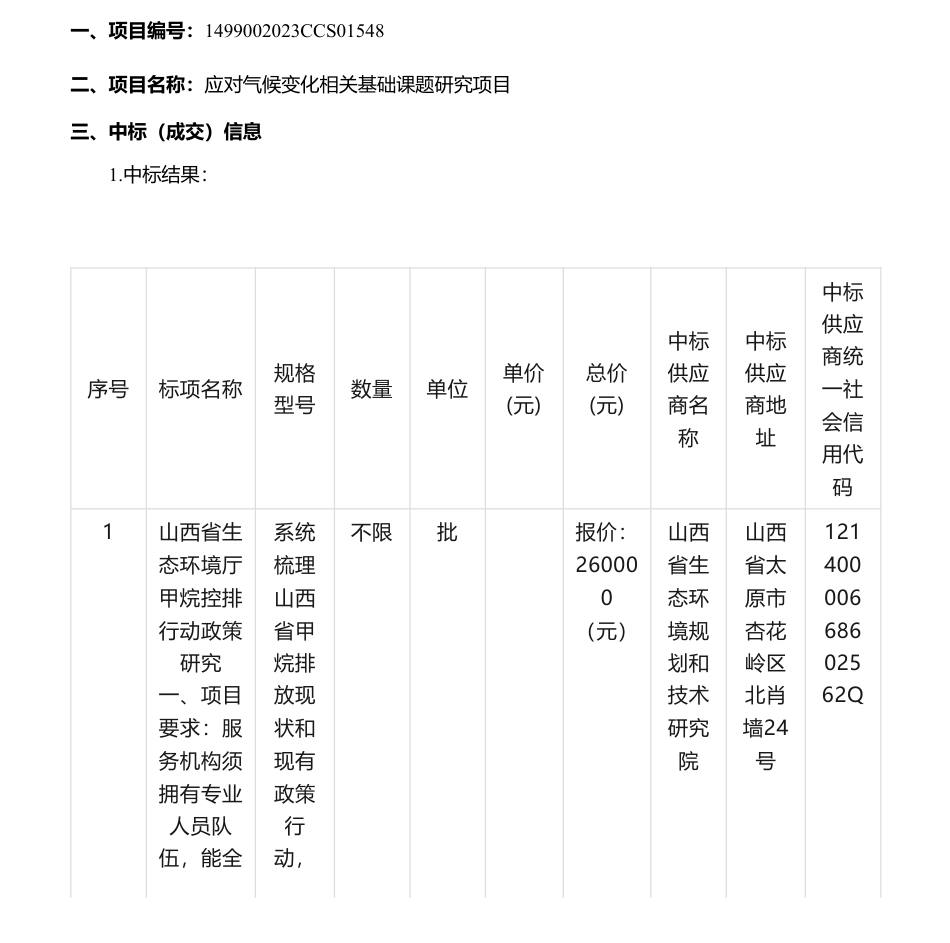 一、项目编号：1499002023CCS01548

二、项目名称：应对气候变化相关基础课题研究项目

三、中标（成交）信息

1.中标结果：

| 序号 | 标项名称 | 规格型号 | 数量 | 单位 | 单价(元) | 总价(元) | 中标供应商名称 | 中标供应商地址 | 中标供应商统一社会信用代码 |
|---|---|---|---|---|---|---|---|---|---|
| 1 | 山西省生态环境厅甲烷控排行动政策研究 一、项目要求：服务机构须拥有专业人员队伍，能全 | 系统梳理山西省甲烷排放现状和现有政策行动， | 不限 | 批 |  | 报价：260000（元） | 山西省生态环境规划和技术研究院 | 山西省太原市杏花岭区北肖墙24号 | 12140000668602562Q |